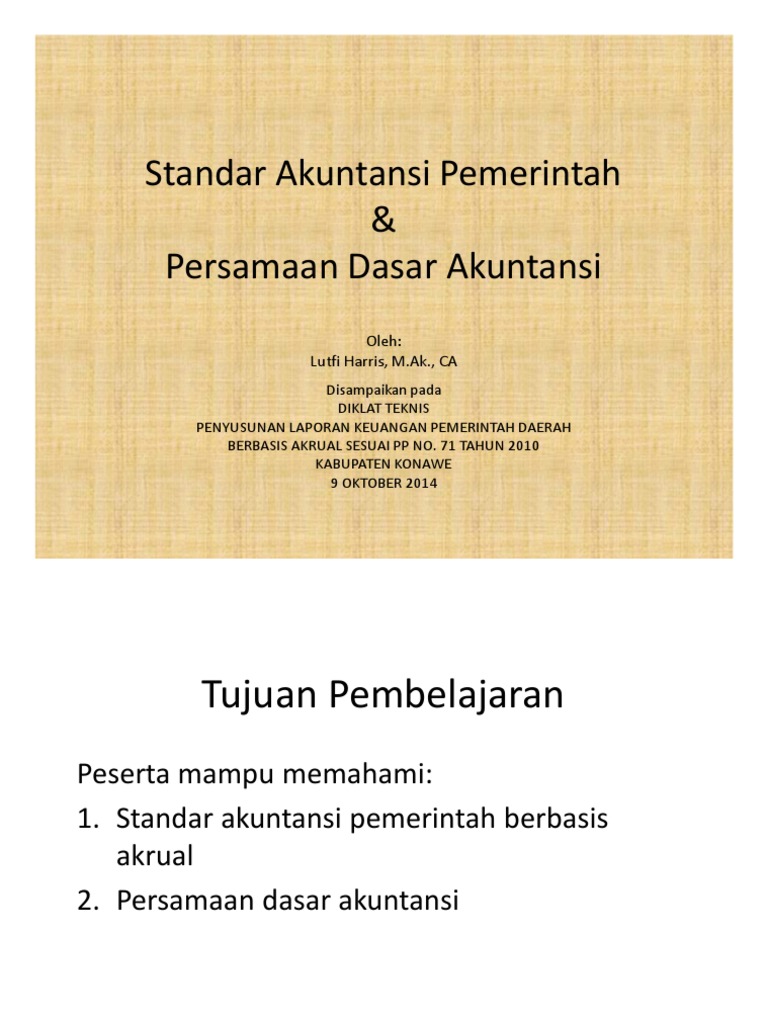 Standar Akuntansi Pemerintah
&
Persamaan Dasar Akuntansi

Oleh:
Lutfi Harris, M.Ak., CA

Disampaikan pada
DIKLAT TEKNIS
PENYUSUNAN LAPORAN KEUANGAN PEMERINTAH DAERAH
BERBASIS AKRUAL SESUAI PP NO. 71 TAHUN 2010
KABUPATEN KONAWE
9 OKTOBER 2014

Tujuan Pembelajaran

Peserta mampu memahami:
1. Standar akuntansi pemerintah berbasis akrual
2. Persamaan dasar akuntansi